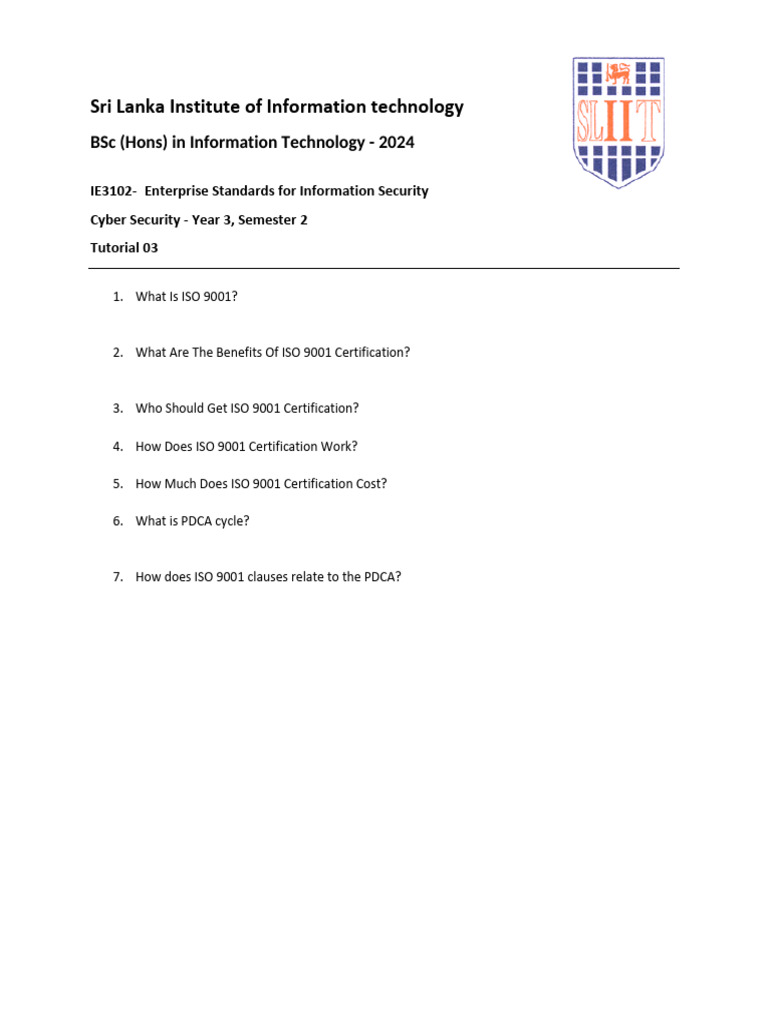 Sri Lanka Institute of Information technology

BSc (Hons) in Information Technology - 2024

SLIIT

IE3102- Enterprise Standards for Information Security

Cyber Security - Year 3, Semester 2

Tutorial 03

1. What Is ISO 9001?

2. What Are The Benefits Of ISO 9001 Certification?

3. Who Should Get ISO 9001 Certification?

4. How Does ISO 9001 Certification Work?

5. How Much Does ISO 9001 Certification Cost?

6. What is PDCA cycle?

7. How does ISO 9001 clauses relate to the PDCA?